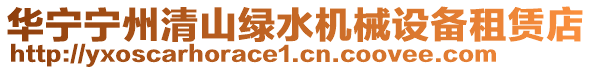 华宁宁州清山绿水机械设备租赁店
http://yxoscarhorace1.cn.coovee.com